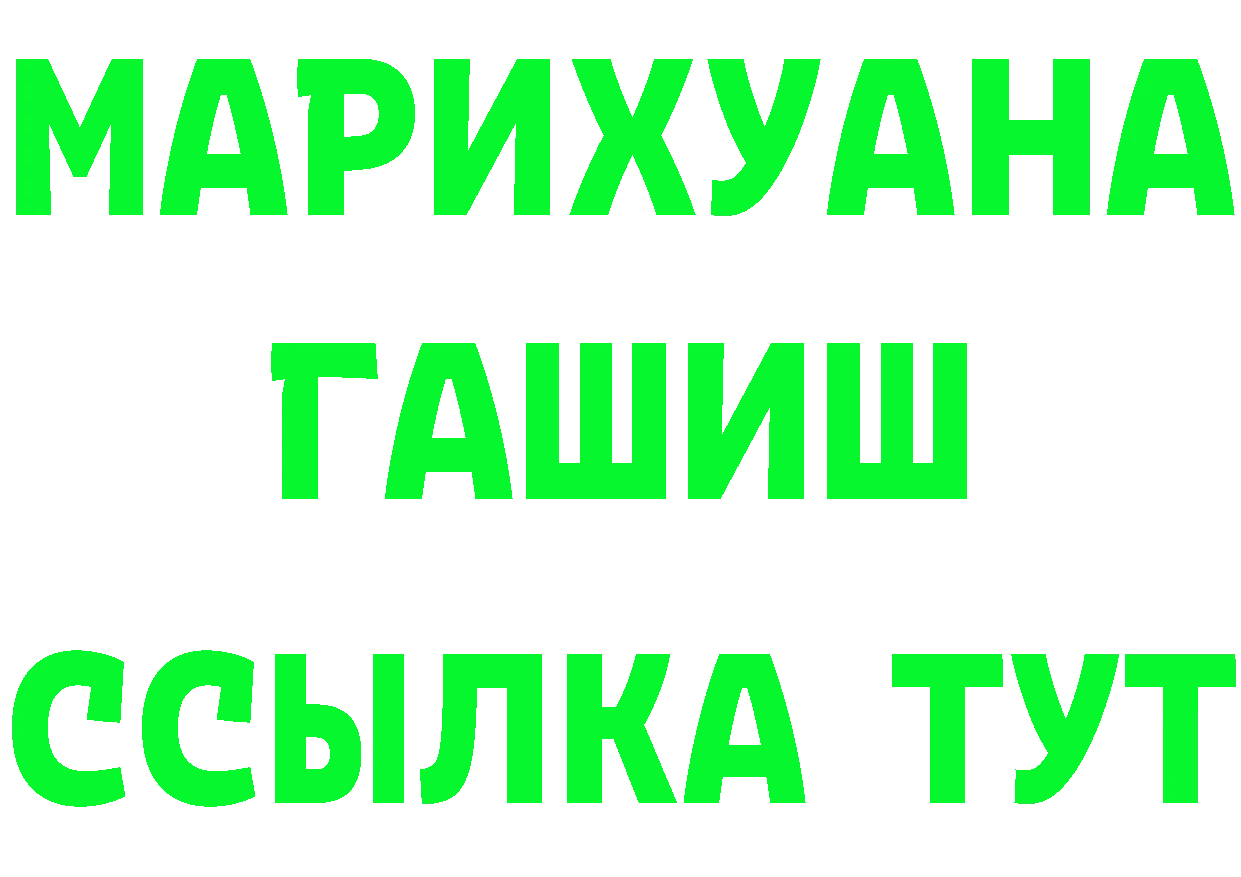 МАРИХУАНА
ГАШИШ
ССЫЛКА ТУТ